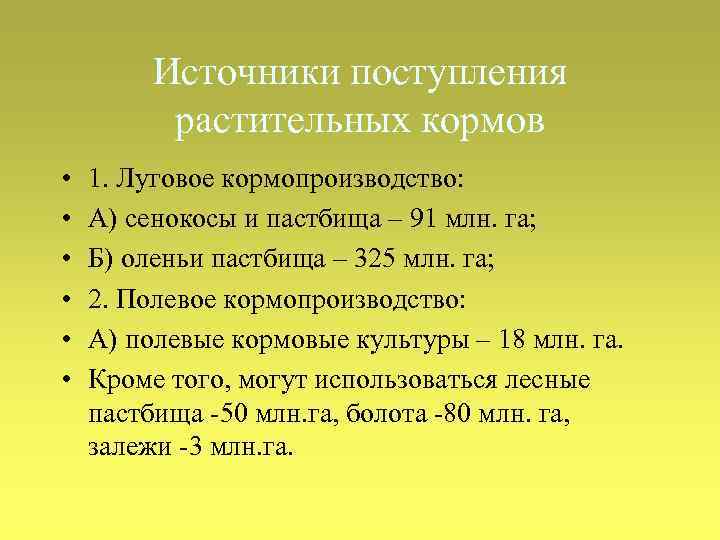 Источники поступления растительных кормов

• 1. Луговое кормопроизводство:
• А) сенокосы и пастбища – 91 млн. га;
• Б) оленьи пастбища – 325 млн. га;
• 2. Полевое кормопроизводство:
• А) полевые кормовые культуры – 18 млн. га.
• Кроме того, могут использоваться лесные пастбища -50 млн.га, болота -80 млн. га, залежи -3 млн.га.